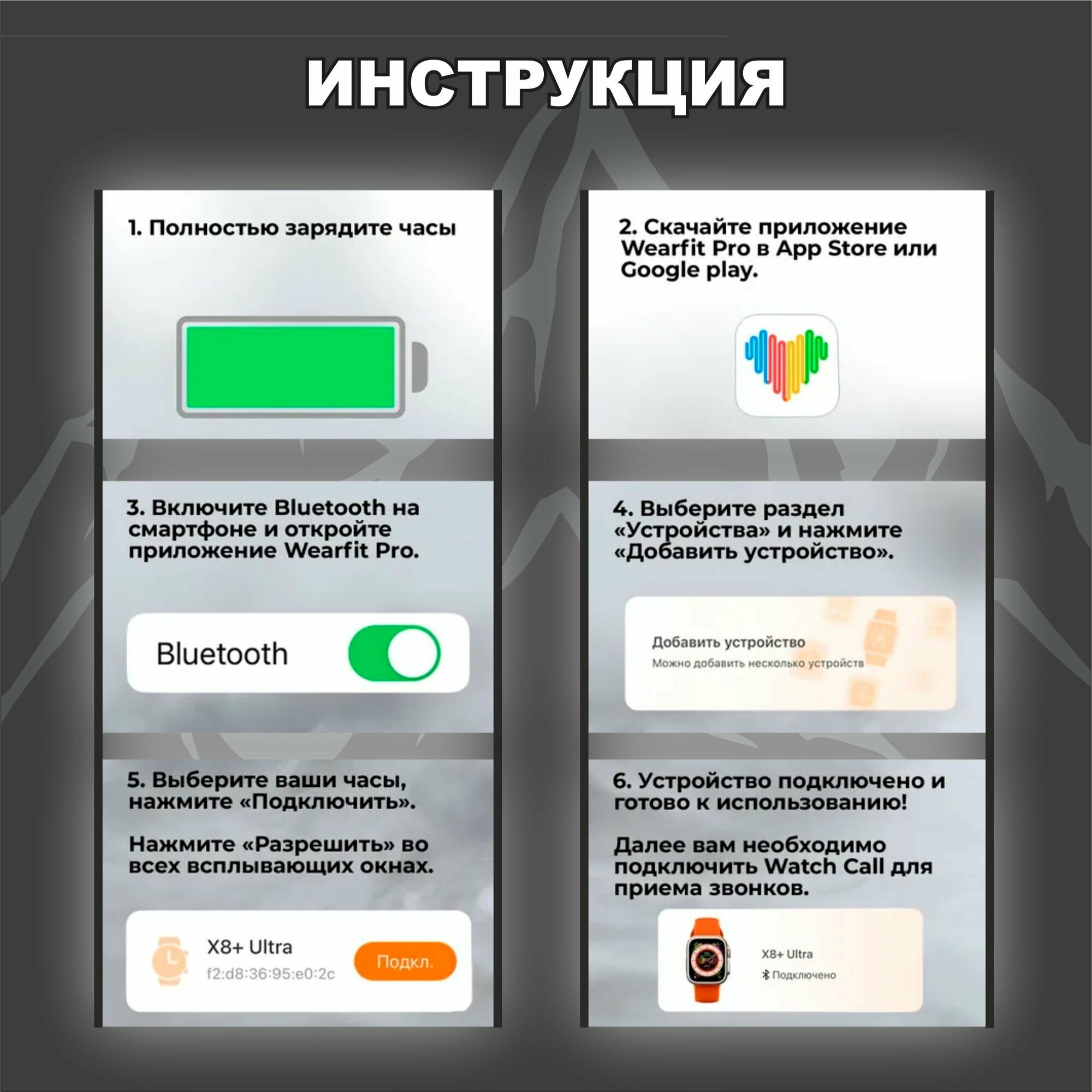 ИНСТРУКЦИЯ

1. Полностью зарядите часы

3. Включите Bluetooth на смартфоне и откройте приложение Wearfit Pro.

Bluetooth

5. Выберите ваши часы, нажмите «Подключить».

Нажмите «Разрешить» во всех всплывающих окнах.

X8+ Ultra
f2:d8:36:95:e0:2c
Подкл.

2. Скачайте приложение Wearfit Pro в App Store или Google play.

4. Выберите раздел «Устройства» и нажмите «Добавить устройство».

Добавить устройство
Можно добавить несколько устройств

6. Устройство подключено и готово к использованию!

Далее вам необходимо подключить Watch Call для приема звонков.

X8+ Ultra
Подключено